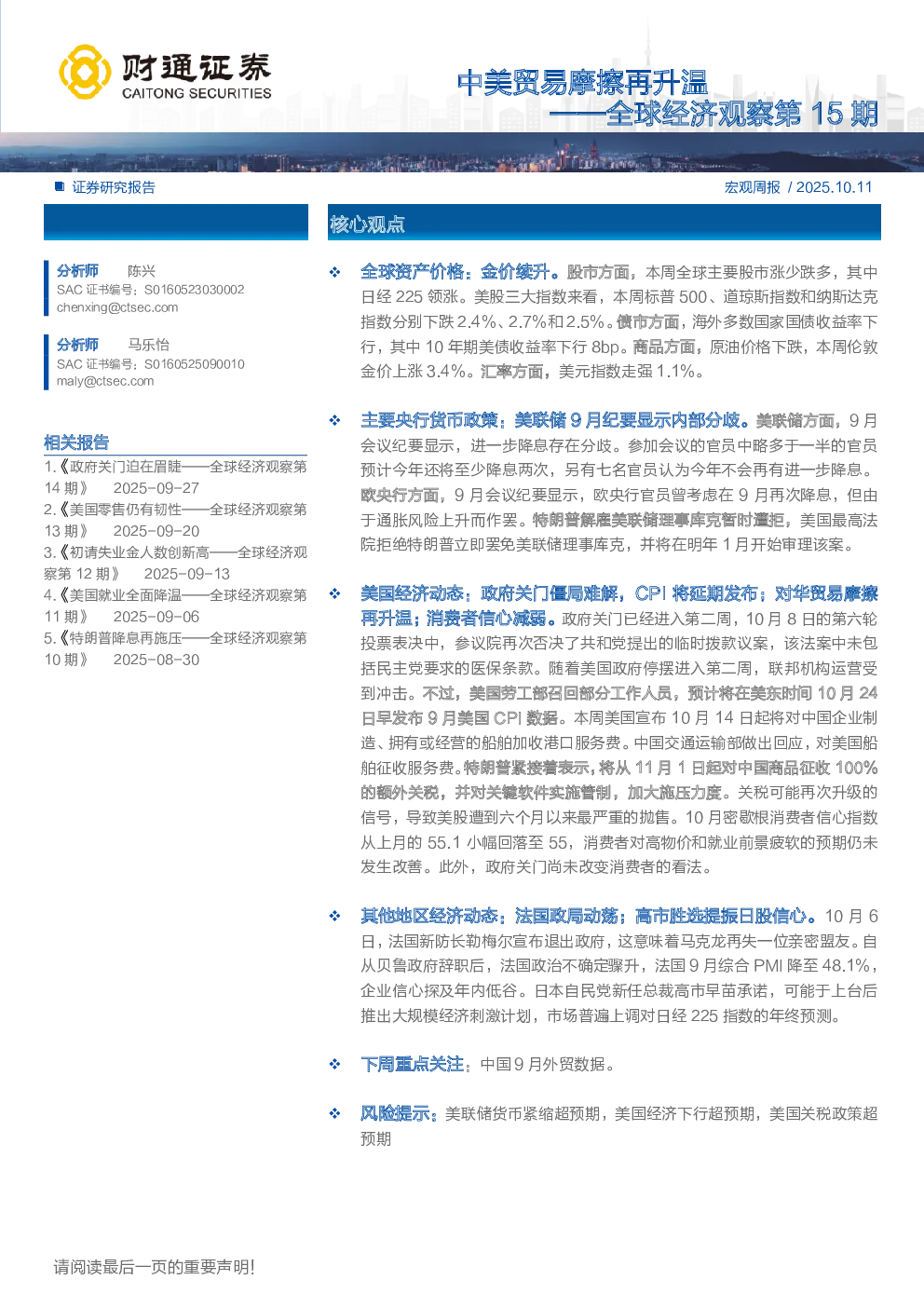 财通证券
CAITONG SECURITIES

中美贸易摩擦再升温
——全球经济观察第 15 期

证券研究报告

宏观周报 / 2025.10.11

分析师 陈兴
SAC 证书编号：S0160523030002
chenxing@ctsec.com

分析师 马乐怡
SAC 证书编号：S0160525090010
maly@ctsec.com

相关报告
1.《政府关门迫在眉睫——全球经济观察第 14 期》 2025-09-27
2.《美国零售仍有韧性——全球经济观察第 13 期》 2025-09-20
3.《初请失业金人数创新高——全球经济观察第 12 期》 2025-09-13
4.《美国就业全面降温——全球经济观察第 11 期》 2025-09-06
5.《特朗普降息再施压——全球经济观察第 10 期》 2025-08-30

核心观点

❖ 全球资产价格：金价续升。股市方面，本周全球主要股市涨少跌多，其中日经 225 领涨。美股三大指数来看，本周标普 500、道琼斯指数和纳斯达克指数分别下跌 2.4%、2.7%和 2.5%。债市方面，海外多数国家国债收益率下行，其中 10 年期美债收益率下行 8bp。商品方面，原油价格下跌，本周伦敦金价上涨 3.4%。汇率方面，美元指数走强 1.1%。

❖ 主要央行货币政策：美联储 9 月纪要显示内部分歧。美联储方面，9 月会议纪要显示，进一步降息存在分歧。参加会议的官员中略多于一半的官员预计今年还将至少降息两次，另有七名官员认为今年不会再有进一步降息。欧央行方面，9 月会议纪要显示，欧央行官员曾考虑在 9 月再次降息，但由于通胀风险上升而作罢。特朗普解雇美联储理事库克暂时遭拒，美国最高法院拒绝特朗普立即罢免美联储理事库克，并将在明年 1 月开始审理该案。

❖ 美国经济动态：政府关门僵局难解，CPI 将延期发布；对华贸易摩擦再升温；消费者信心减弱。政府关门已经进入第二周，10 月 8 日的第六轮投票表决中，参议院再次否决了共和党提出的临时拨款议案，该法案中未包括民主党要求的医保条款。随着美国政府停摆进入第二周，联邦机构运营受到冲击。不过，美国劳工部召回部分工作人员，预计将在美东时间 10 月 24 日早发布 9 月美国 CPI 数据。本周美国宣布 10 月 14 日起将对中国企业制造、拥有或经营的船舶加收港口服务费。中国交通运输部做出回应，对美国船舶征收服务费。特朗普紧接着表示，将从 11 月 1 日起对中国商品征收 100%的额外关税，并对关键软件实施管制，加大施压力度。关税可能再次升级的信号，导致美股遭到六个月以来最严重的抛售。10 月密歇根消费者信心指数从上月的 55.1 小幅回落至 55，消费者对高物价和就业前景疲软的预期仍未发生改善。此外，政府关门尚未改变消费者的看法。

❖ 其他地区经济动态：法国政局动荡；高市胜选提振日股信心。10 月 6 日，法国新防长勒梅尔宣布退出政府，这意味着马克龙再失一位亲密盟友。自从贝鲁政府辞职后，法国政治不确定骤升，法国 9 月综合 PMI 降至 48.1%，企业信心探及年内低谷。日本自民党新任总裁高市早苗承诺，可能于上台后推出大规模经济刺激计划，市场普遍上调对日经 225 指数的年终预测。

❖ 下周重点关注：中国 9 月外贸数据。

❖ 风险提示：美联储货币紧缩超预期，美国经济下行超预期，美国关税政策超预期

请阅读最后一页的重要声明!